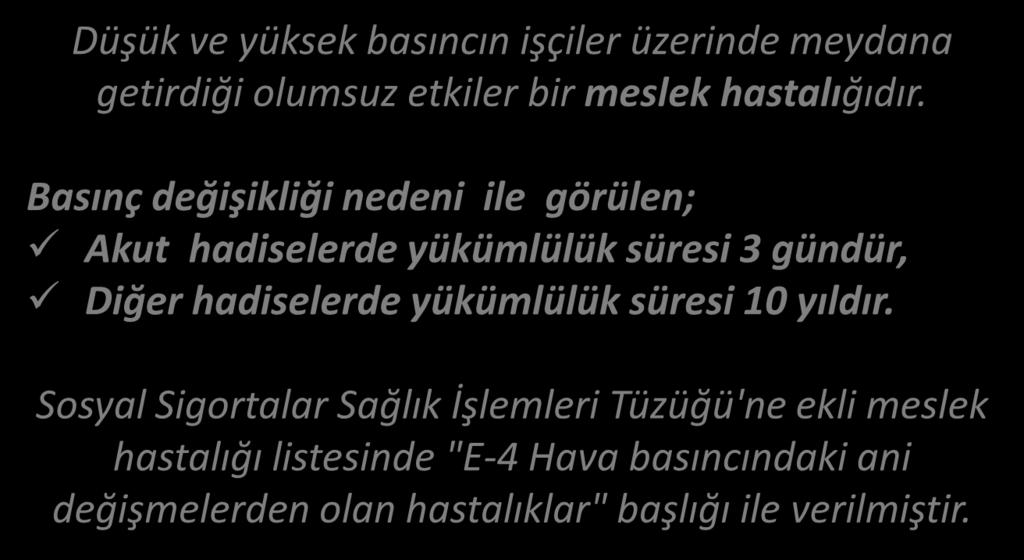 Düşük ve yüksek basıncın işçiler üzerinde meydana getirdiği olumsuz etkiler bir meslek hastalığıdır.

Basınç değişikliği nedeni ile görülen;
✓ Akut hadiselerde yükümlülük süresi 3 gündür,
✓ Diğer hadiselerde yükümlülük süresi 10 yıldır.

Sosyal Sigortalar Sağlık İşlemleri Tüzüğü'ne ekli meslek hastalığı listesinde "E-4 Hava basıncındaki ani değişmelerden olan hastalıklar" başlığı ile verilmiştir.